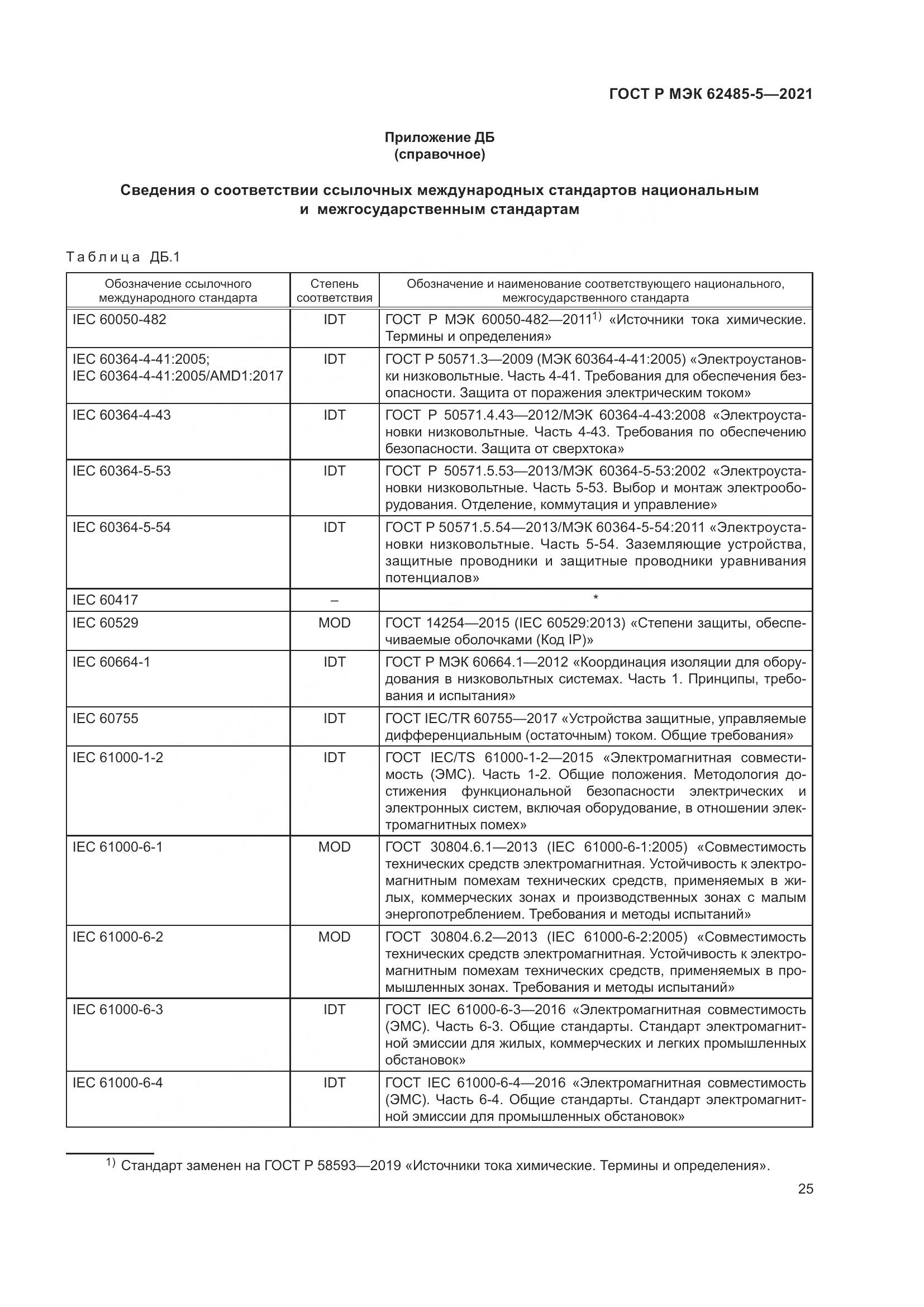 ГОСТ Р МЭК 62485-5—2021

Приложение ДБ
(справочное)

Сведения о соответствии ссылочных международных стандартов национальным и межгосударственным стандартам

Таблица ДБ.1

| Обозначение ссылочного международного стандарта | Степень соответствия | Обозначение и наименование соответствующего национального, межгосударственного стандарта |
|---|---|---|
| IEC 60050-482 | IDT | ГОСТ Р МЭК 60050-482—2011$^{1)}$ «Источники тока химические. Термины и определения» |
| IEC 60364-4-41:2005; IEC 60364-4-41:2005/AMD1:2017 | IDT | ГОСТ Р 50571.3—2009 (МЭК 60364-4-41:2005) «Электроустановки низковольтные. Часть 4-41. Требования для обеспечения безопасности. Защита от поражения электрическим током» |
| IEC 60364-4-43 | IDT | ГОСТ Р 50571.4.43—2012/МЭК 60364-4-43:2008 «Электроустановки низковольтные. Часть 4-43. Требования по обеспечению безопасности. Защита от сверхтока» |
| IEC 60364-5-53 | IDT | ГОСТ Р 50571.5.53—2013/МЭК 60364-5-53:2002 «Электроустановки низковольтные. Часть 5-53. Выбор и монтаж электрооборудования. Отделение, коммутация и управление» |
| IEC 60364-5-54 | IDT | ГОСТ Р 50571.5.54—2013/МЭК 60364-5-54:2011 «Электроустановки низковольтные. Часть 5-54. Заземляющие устройства, защитные проводники и защитные проводники уравнивания потенциалов» |
| IEC 60417 | – | * |
| IEC 60529 | MOD | ГОСТ 14254—2015 (IEC 60529:2013) «Степени защиты, обеспечиваемые оболочками (Код IP)» |
| IEC 60664-1 | IDT | ГОСТ Р МЭК 60664.1—2012 «Координация изоляции для оборудования в низковольтных системах. Часть 1. Принципы, требования и испытания» |
| IEC 60755 | IDT | ГОСТ IEC/TR 60755—2017 «Устройства защитные, управляемые дифференциальным (остаточным) током. Общие требования» |
| IEC 61000-1-2 | IDT | ГОСТ IEC/TS 61000-1-2—2015 «Электромагнитная совместимость (ЭМС). Часть 1-2. Общие положения. Методология достижения функциональной безопасности электрических и электронных систем, включая оборудование, в отношении электромагнитных помех» |
| IEC 61000-6-1 | MOD | ГОСТ 30804.6.1—2013 (IEC 61000-6-1:2005) «Совместимость технических средств электромагнитная. Устойчивость к электромагнитным помехам технических средств, применяемых в жилых, коммерческих зонах и производственных зонах с малым энергопотреблением. Требования и методы испытаний» |
| IEC 61000-6-2 | MOD | ГОСТ 30804.6.2—2013 (IEC 61000-6-2:2005) «Совместимость технических средств электромагнитная. Устойчивость к электромагнитным помехам технических средств, применяемых в промышленных зонах. Требования и методы испытаний» |
| IEC 61000-6-3 | IDT | ГОСТ IEC 61000-6-3—2016 «Электромагнитная совместимость (ЭМС). Часть 6-3. Общие стандарты. Стандарт электромагнитной эмиссии для жилых, коммерческих и легких промышленных обстановок» |
| IEC 61000-6-4 | IDT | ГОСТ IEC 61000-6-4—2016 «Электромагнитная совместимость (ЭМС). Часть 6-4. Общие стандарты. Стандарт электромагнитной эмиссии для промышленных обстановок» |

$^{1)}$ Стандарт заменен на ГОСТ Р 58593—2019 «Источники тока химические. Термины и определения».

25